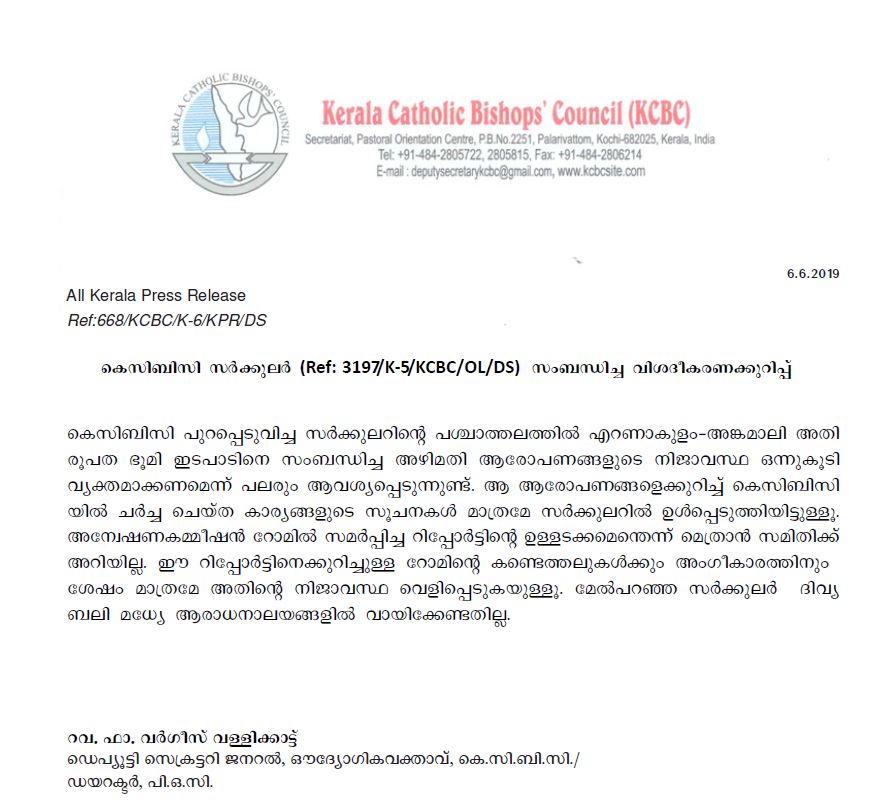 KERALA CATHOLIC BISHOPS' COUNCIL

Kerala Catholic Bishops' Council (KCBC)
Secretariat, Pastoral Orientation Centre, P.B.No.2251, Palarivattom, Kochi-682025, Kerala, India
Tel: +91-484-2805722, 2805815, Fax: +91-484-2806214
E-mail : deputysecretarykcbc@gmail.com, www.kcbcsite.com

6.6.2019

All Kerala Press Release
Ref:668/KCBC/K-6/KPR/DS

കെസിബിസി സർക്കുലർ (Ref: 3197/K-5/KCBC/OL/DS) സംബന്ധിച്ച വിശദീകരണക്കുറിപ്പ്

കെസിബിസി പുറപ്പെടുവിച്ച സർക്കുലറിന്റെ പശ്ചാത്തലത്തിൽ എറണാകുളം-അങ്കമാലി അതിരൂപത ഭൂമി ഇടപാടിനെ സംബന്ധിച്ച അഴിമതി ആരോപണങ്ങളുടെ നിജാവസ്ഥ ഒന്നുകൂടി വ്യക്തമാക്കണമെന്ന് പലരും ആവശ്യപ്പെടുന്നുണ്ട്. ആ ആരോപണങ്ങളെക്കുറിച്ച് കെസിബിസിയിൽ ചർച്ച ചെയ്ത കാര്യങ്ങളുടെ സൂചനകൾ മാത്രമേ സർക്കുലറിൽ ഉൾപ്പെടുത്തിയിട്ടുള്ളൂ. അന്വേഷണകമ്മീഷൻ റോമിൽ സമർപ്പിച്ച റിപ്പോർട്ടിന്റെ ഉള്ളടക്കമെന്തെന്ന് മെത്രാൻ സമിതിക്ക് അറിയില്ല. ഈ റിപ്പോർട്ടിനെക്കുറിച്ചുള്ള റോമിന്റെ കണ്ടെത്തലുകൾക്കും അംഗീകാരത്തിനും ശേഷം മാത്രമേ അതിന്റെ നിജാവസ്ഥ വെളിപ്പെടുകയുള്ളൂ. മേൽപറഞ്ഞ സർക്കുലർ ദിവ്യബലി മധ്യേ ആരാധനാലയങ്ങളിൽ വായിക്കേണ്ടതില്ല.

റവ. ഫാ. വർഗീസ് വള്ളിക്കാട്ട്
ഡെപ്യൂട്ടി സെക്രട്ടറി ജനറൽ, ഔദ്യോഗികവക്താവ്, കെ.സി.ബി.സി./
ഡയറക്ടർ, പി.ഒ.സി.